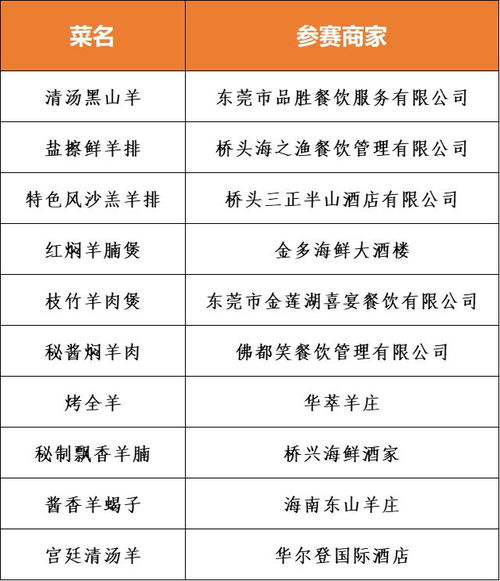 | 菜名 | 参赛商家 |
|---|---|
| 清汤黑山羊 | 东莞市品胜餐饮服务有限公司 |
| 盐擦鲜羊排 | 桥头海之渔餐饮管理有限公司 |
| 特色风沙羔羊排 | 桥头三正半山酒店有限公司 |
| 红焖羊腩煲 | 金多海鲜大酒楼 |
| 枝竹羊肉煲 | 东莞市金莲湖喜宴餐饮有限公司 |
| 秘酱焖羊肉 | 佛都笑餐饮管理有限公司 |
| 烤全羊 | 华萃羊庄 |
| 秘制飘香羊腩 | 桥兴海鲜酒家 |
| 酱香羊蝎子 | 海南东山羊庄 |
| 宫廷清汤羊 | 华尔登国际酒店 |